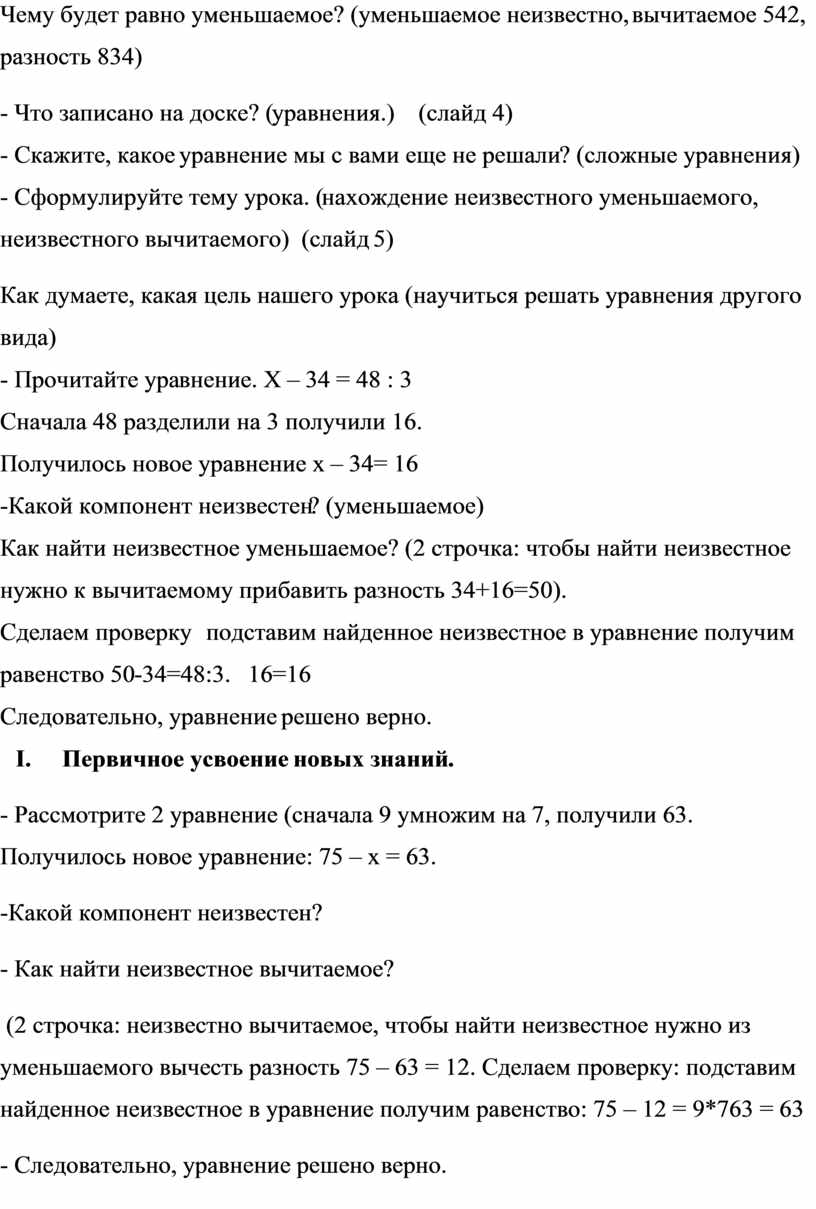 Чему будет равно уменьшаемое? (уменьшаемое неизвестно, вычитаемое 542, разность 834)

- Что записано на доске? (уравнения.) (слайд 4)
- Скажите, какое уравнение мы с вами еще не решали? (сложные уравнения)
- Сформулируйте тему урока. (нахождение неизвестного уменьшаемого, неизвестного вычитаемого) (слайд 5)

Как думаете, какая цель нашего урока (научиться решать уравнения другого вида)
- Прочитайте уравнение. Х – 34 = 48 : 3
Сначала 48 разделили на 3 получили 16.
Получилось новое уравнение х – 34= 16
-Какой компонент неизвестен? (уменьшаемое)
Как найти неизвестное уменьшаемое? (2 строчка: чтобы найти неизвестное нужно к вычитаемому прибавить разность 34+16=50).
Сделаем проверку подставим найденное неизвестное в уравнение получим равенство 50-34=48:3. 16=16
Следовательно, уравнение решено верно.

I. Первичное усвоение новых знаний.

- Рассмотрите 2 уравнение (сначала 9 умножим на 7, получили 63. Получилось новое уравнение: 75 – х = 63.

-Какой компонент неизвестен?

- Как найти неизвестное вычитаемое?

(2 строчка: неизвестно вычитаемое, чтобы найти неизвестное нужно из уменьшаемого вычесть разность 75 – 63 = 12. Сделаем проверку: подставим найденное неизвестное в уравнение получим равенство: 75 – 12 = 9*763 = 63

- Следовательно, уравнение решено верно.